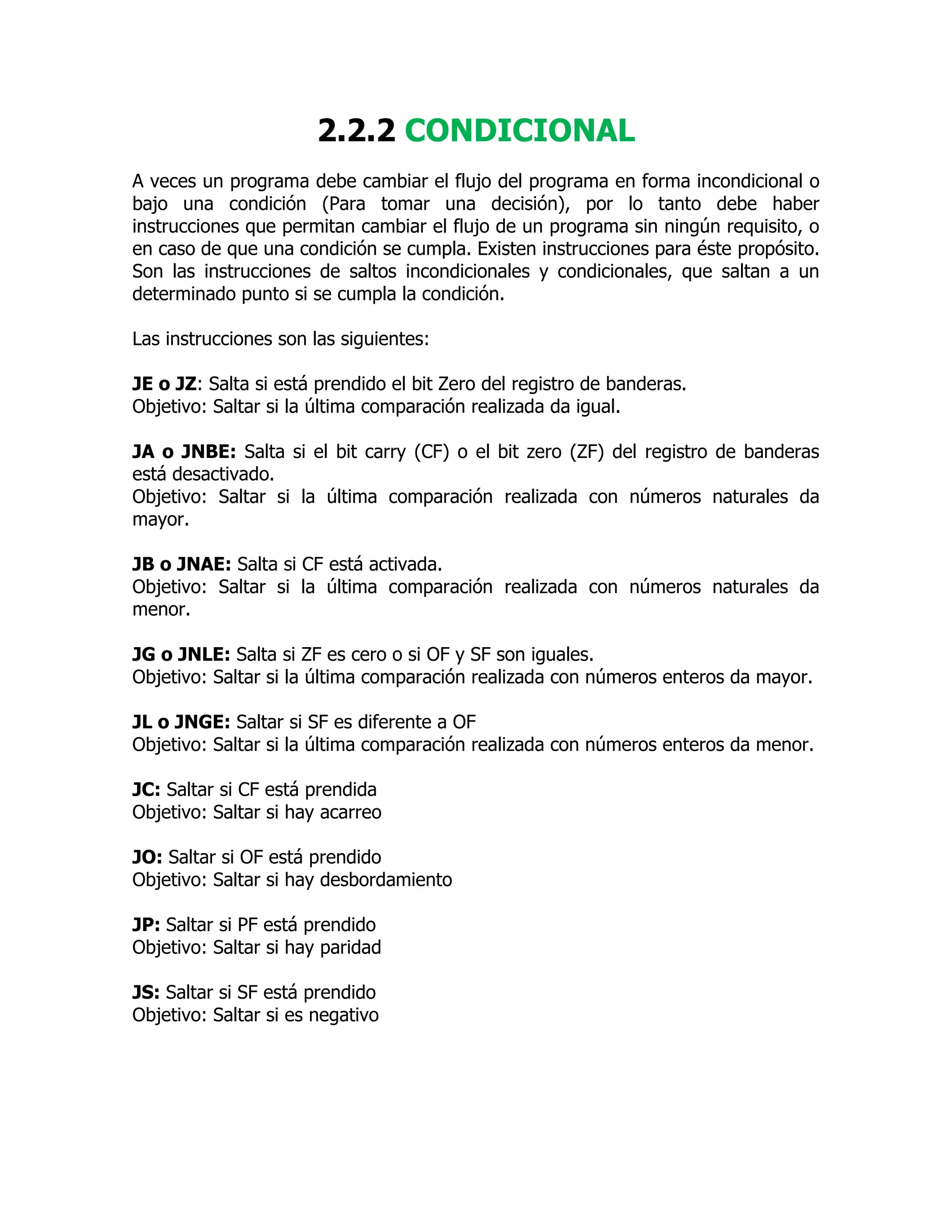 2.2.2 CONDICIONAL

A veces un programa debe cambiar el flujo del programa en forma incondicional o bajo una condición (Para tomar una decisión), por lo tanto debe haber instrucciones que permitan cambiar el flujo de un programa sin ningún requisito, o en caso de que una condición se cumpla. Existen instrucciones para éste propósito. Son las instrucciones de saltos incondicionales y condicionales, que saltan a un determinado punto si se cumpla la condición.

Las instrucciones son las siguientes:

JE o JZ: Salta si está prendido el bit Zero del registro de banderas.
Objetivo: Saltar si la última comparación realizada da igual.

JA o JNBE: Salta si el bit carry (CF) o el bit zero (ZF) del registro de banderas está desactivado.
Objetivo: Saltar si la última comparación realizada con números naturales da mayor.

JB o JNAE: Salta si CF está activada.
Objetivo: Saltar si la última comparación realizada con números naturales da menor.

JG o JNLE: Salta si ZF es cero o si OF y SF son iguales.
Objetivo: Saltar si la última comparación realizada con números enteros da mayor.

JL o JNGE: Saltar si SF es diferente a OF
Objetivo: Saltar si la última comparación realizada con números enteros da menor.

JC: Saltar si CF está prendida
Objetivo: Saltar si hay acarreo

JO: Saltar si OF está prendido
Objetivo: Saltar si hay desbordamiento

JP: Saltar si PF está prendido
Objetivo: Saltar si hay paridad

JS: Saltar si SF está prendido
Objetivo: Saltar si es negativo